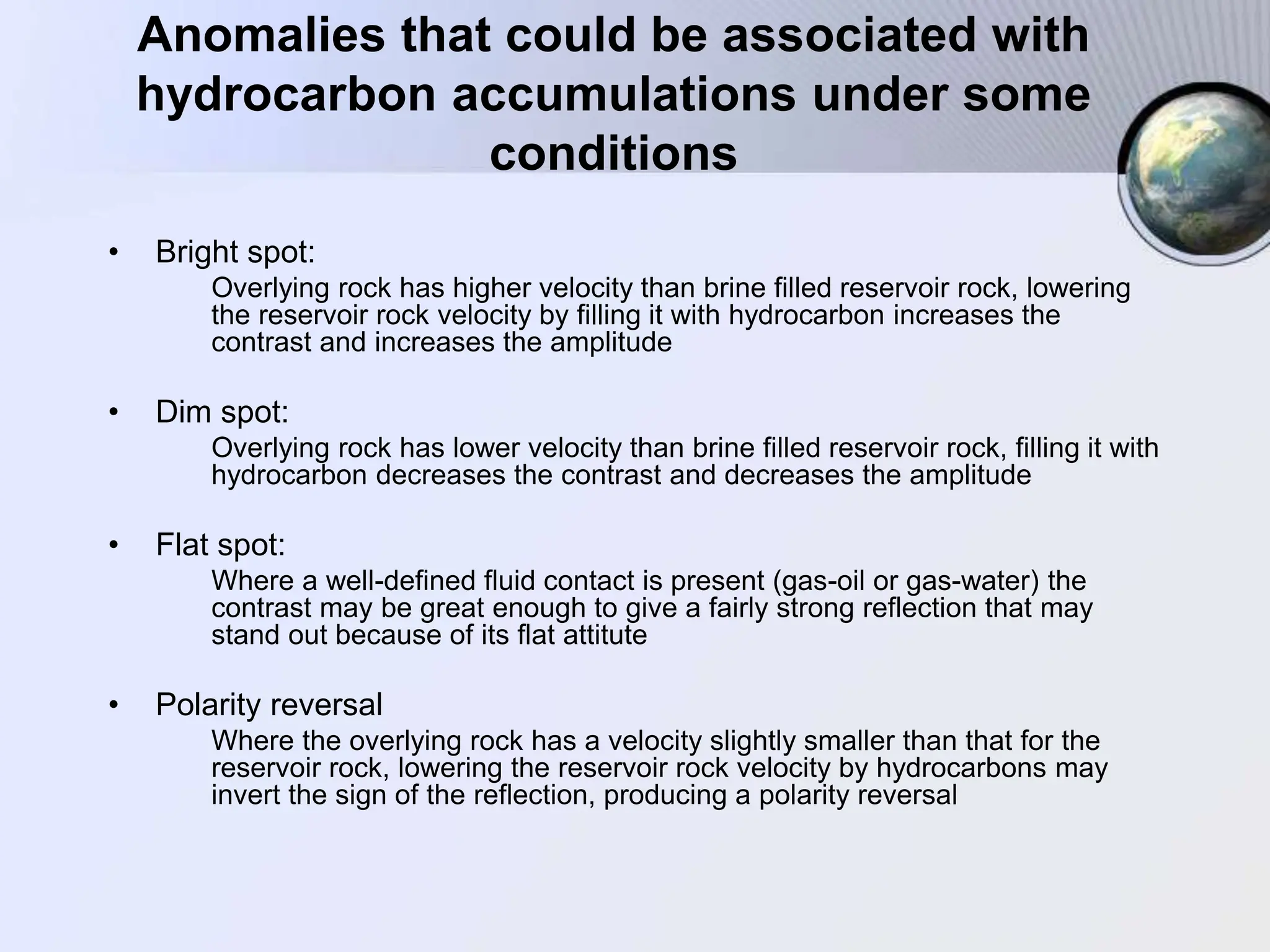 Anomalies that could be associated with hydrocarbon accumulations under some conditions

• Bright spot:
Overlying rock has higher velocity than brine filled reservoir rock, lowering the reservoir rock velocity by filling it with hydrocarbon increases the contrast and increases the amplitude

• Dim spot:
Overlying rock has lower velocity than brine filled reservoir rock, filling it with hydrocarbon decreases the contrast and decreases the amplitude

• Flat spot:
Where a well-defined fluid contact is present (gas-oil or gas-water) the contrast may be great enough to give a fairly strong reflection that may stand out because of its flat attitute

• Polarity reversal
Where the overlying rock has a velocity slightly smaller than that for the reservoir rock, lowering the reservoir rock velocity by hydrocarbons may invert the sign of the reflection, producing a polarity reversal